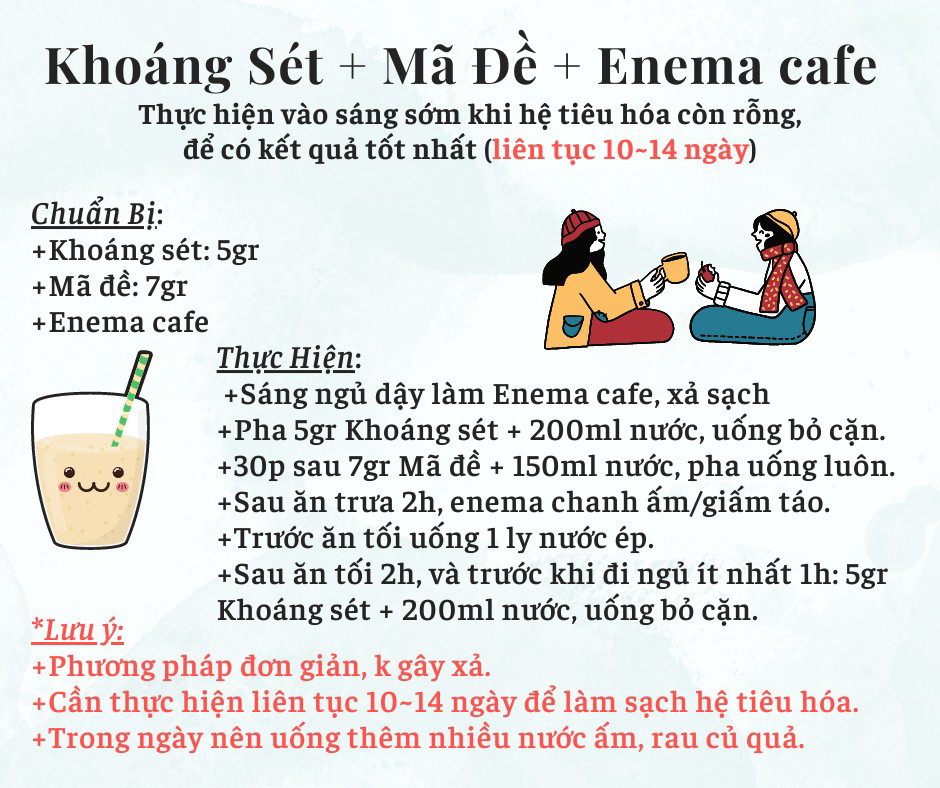 Khoáng Sét + Mã Đề + Enema cafe

Thực hiện vào sáng sớm khi hệ tiêu hóa còn rỗng, để có kết quả tốt nhất (liên tục 10~14 ngày)

Chuẩn Bị:
+Khoáng sét: 5gr
+Mã đề: 7gr
+Enema cafe

Thực Hiện:
+Sáng ngủ dậy làm Enema cafe, xả sạch
+Pha 5gr Khoáng sét + 200ml nước, uống bỏ cặn.
+30p sau 7gr Mã đề + 150ml nước, pha uống luôn.
+Sau ăn trưa 2h, enema chanh ấm/giấm táo.
+Trước ăn tối uống 1 ly nước ép.
+Sau ăn tối 2h, và trước khi đi ngủ ít nhất 1h: 5gr Khoáng sét + 200ml nước, uống bỏ cặn.

*Lưu ý:
+Phương pháp đơn giản, k gây xả.
+Cần thực hiện liên tục 10~14 ngày để làm sạch hệ tiêu hóa.
+Trong ngày nên uống thêm nhiều nước ấm, rau củ quả.